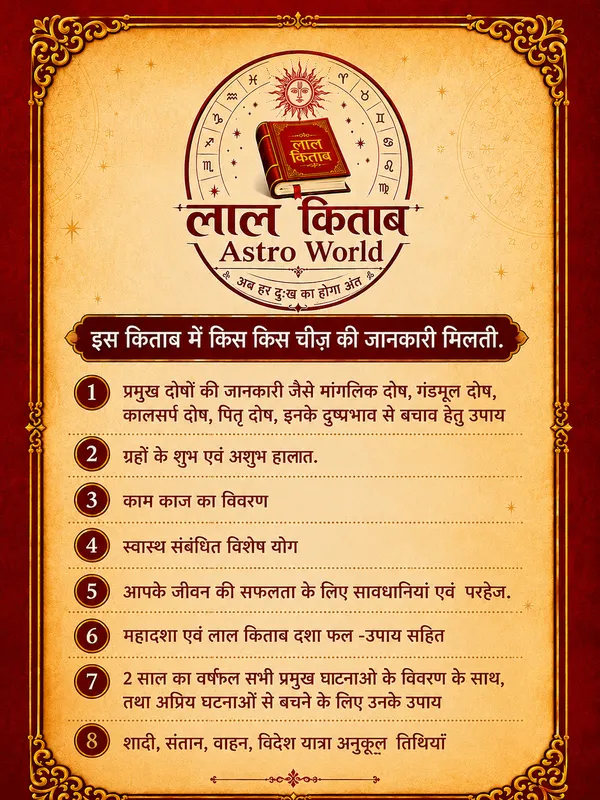 लाल किताब

लाल किताब
Astro World
अब हर दुःख का होगा अंत

इस किताब में किस किस चीज़ की जानकारी मिलती.

1 प्रमुख दोषों की जानकारी जैसे मांगलिक दोष, गंडमूल दोष, कालसर्प दोष, पितृ दोष, इनके दुष्प्रभाव से बचाव हेतु उपाय

2 ग्रहों के शुभ एवं अशुभ हालात.

3 काम काज का विवरण

4 स्वास्थ संबंधित विशेष योग

5 आपके जीवन की सफलता के लिए सावधानियां एवं परहेज.

6 महादशा एवं लाल किताब दशा फल -उपाय सहित

7 2 साल का वर्षफल सभी प्रमुख घाटनाओ के विवरण के साथ, तथा अप्रिय घटनाओं से बचने के लिए उनके उपाय

8 शादी, संतान, वाहन, विदेश यात्रा अनुकूल तिथियां